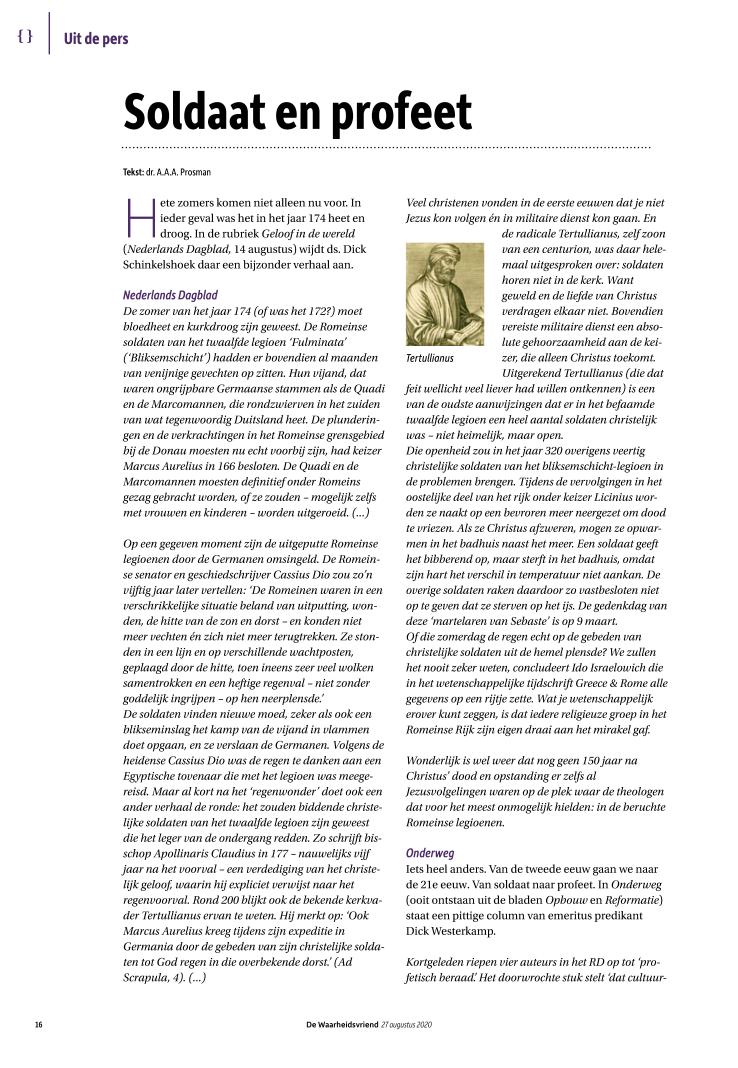 { } Uit de pers

Soldaat en profeet

Tekst: dr. A.A.A. Prosman

Hete zomers komen niet alleen nu voor. In ieder geval was het in het jaar 174 heet en droog. In de rubriek Geloof in de wereld (Nederlands Dagblad, 14 augustus) wijdt ds. Dick Schinkelshoek daar een bijzonder verhaal aan.

Nederlands Dagblad
De zomer van het jaar 174 (of was het 172?) moet bloedheet en kurkdroog zijn geweest. De Romeinse soldaten van het twaalfde legioen 'Fulminata' ('Bliksemschicht') hadden er bovendien al maanden van venijnige gevechten op zitten. Hun vijand, dat waren ongrijpbare Germaanse stammen als de Quadi en de Marcomannen, die rondzwierven in het zuiden van wat tegenwoordig Duitsland heet. De plunderingen en de verkrachtingen in het Romeinse grensgebied bij de Donau moesten nu echt voorbij zijn, had keizer Marcus Aurelius in 166 besloten. De Quadi en de Marcomannen moesten definitief onder Romeins gezag gebracht worden, of ze zouden – mogelijk zelfs met vrouwen en kinderen – worden uitgeroeid. (...)

Op een gegeven moment zijn de uitgeputte Romeinse legioenen door de Germanen omsingeld. De Romeinse senator en geschiedschrijver Cassius Dio zou zo'n vijftig jaar later vertellen: 'De Romeinen waren in een verschrikkelijke situatie beland van uitputting, wonden, de hitte van de zon en dorst – en konden niet meer vechten én zich niet meer terugtrekken. Ze stonden in een lijn en op verschillende wachtposten, geplaagd door de hitte, toen ineens zeer veel wolken samentrokken en een heftige regenval – niet zonder goddelijk ingrijpen – op hen neerplensde.'
De soldaten vinden nieuwe moed, zeker als ook een blikseminslag het kamp van de vijand in vlammen doet opgaan, en ze verslaan de Germanen. Volgens de heidense Cassius Dio was de regen te danken aan een Egyptische tovenaar die met het legioen was meegereisd. Maar al kort na het 'regenwonder' doet ook een ander verhaal de ronde: het zouden biddende christelijke soldaten van het twaalfde legioen zijn geweest die het leger van de ondergang redden. Zo schrijft bisschop Apollinaris Claudius in 177 – nauwelijks vijf jaar na het voorval – een verdediging van het christelijk geloof, waarin hij expliciet verwijst naar het regenvoorval. Rond 200 blijkt ook de bekende kerkvader Tertullianus ervan te weten. Hij merkt op: 'Ook Marcus Aurelius kreeg tijdens zijn expeditie in Germania door de gebeden van zijn christelijke soldaten tot God regen in die overbekende dorst.' (Ad Scrapula, 4). (...)

Veel christenen vonden in de eerste eeuwen dat je niet Jezus kon volgen én in militaire dienst kon gaan. En de radicale Tertullianus, zelf zoon van een centurion, was daar helemaal uitgesproken over: soldaten horen niet in de kerk. Want geweld en de liefde van Christus verdragen elkaar niet. Bovendien vereiste militaire dienst een absolute gehoorzaamheid aan de keizer, die alleen Christus toekomt.

Tertullianus

Uitgerekend Tertullianus (die dat feit wellicht veel liever had willen ontkennen) is een van de oudste aanwijzingen dat er in het befaamde twaalfde legioen een heel aantal soldaten christelijk was – niet heimelijk, maar open.
Die openheid zou in het jaar 320 overigens veertig christelijke soldaten van het bliksemschicht-legioen in de problemen brengen. Tijdens de vervolgingen in het oostelijke deel van het rijk onder keizer Licinius worden ze naakt op een bevroren meer neergezet om dood te vriezen. Als ze Christus afzweren, mogen ze opwarmen in het badhuis naast het meer. Een soldaat geeft het bibberend op, maar sterft in het badhuis, omdat zijn hart het verschil in temperatuur niet aankan. De overige soldaten raken daardoor zo vastbesloten niet op te geven dat ze sterven op het ijs. De gedenkdag van deze 'martelaren van Sebaste' is op 9 maart.
Of die zomerdag de regen echt op de gebeden van christelijke soldaten uit de hemel plensde? We zullen het nooit zeker weten, concludeert Ido Israelowich die in het wetenschappelijke tijdschrift Greece & Rome alle gegevens op een rijtje zette. Wat je wetenschappelijk erover kunt zeggen, is dat iedere religieuze groep in het Romeinse Rijk zijn eigen draai aan het mirakel gaf.

Wonderlijk is wel weer dat nog geen 150 jaar na Christus' dood en opstanding er zelfs al Jezusvolgelingen waren op de plek waar de theologen dat voor het meest onmogelijk hielden: in de beruchte Romeinse legioenen.

Onderweg
Iets heel anders. Van de tweede eeuw gaan we naar de 21e eeuw. Van soldaat naar profeet. In Onderweg (ooit ontstaan uit de bladen Opbouw en Reformatie) staat een pittige column van emeritus predikant Dick Westerkamp.

Kortgeleden riepen vier auteurs in het RD op tot 'profetisch beraad.' Het doorwrochte stuk stelt 'dat cultuur-

16     De Waarheidsvriend 27 augustus 2020